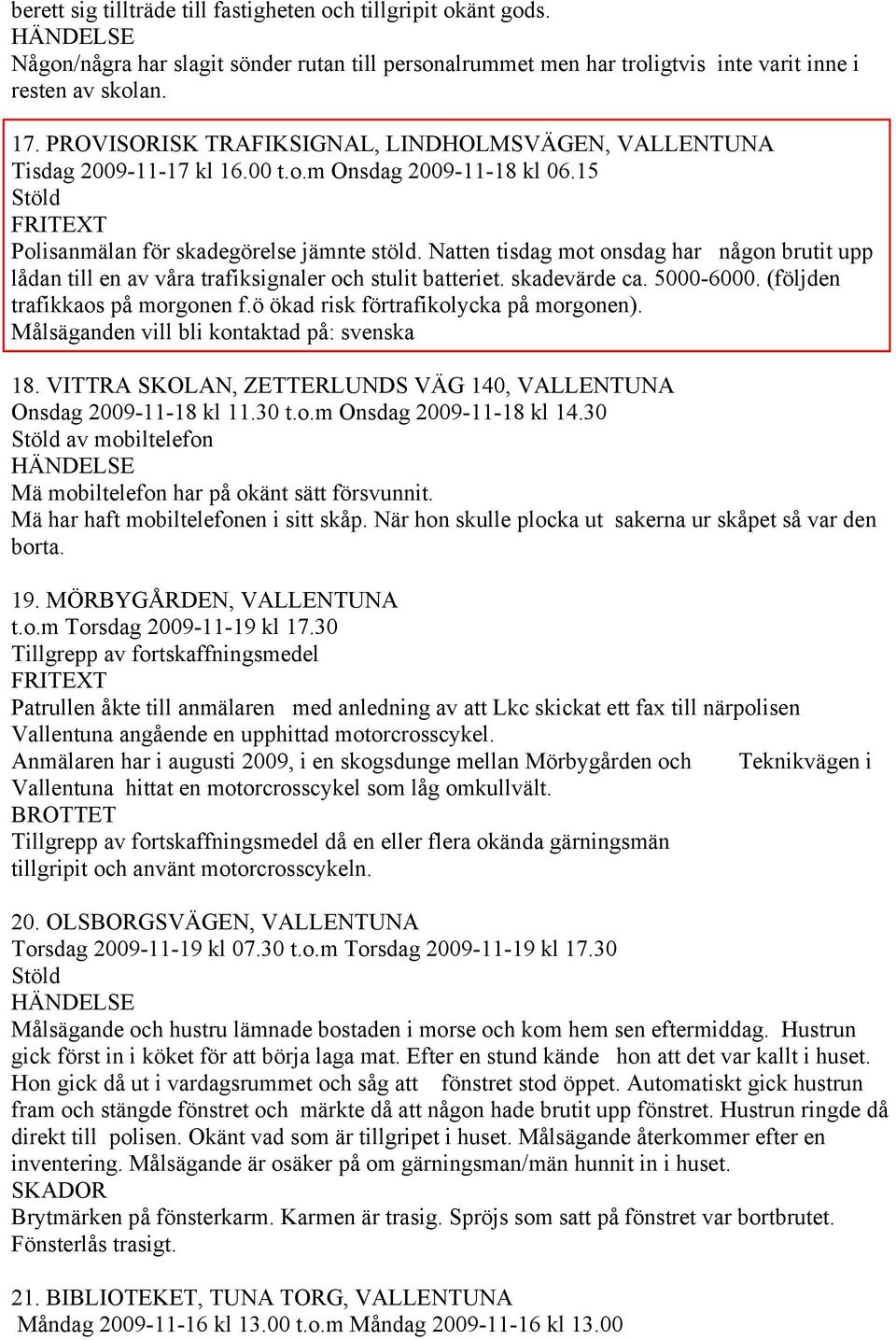 berett sig tillträde till fastigheten och tillgripit okänt gods.
HÄNDELSE
Någon/några har slagit sönder rutan till personalrummet men har troligtvis inte varit inne i resten av skolan.

17. PROVISORISK TRAFIKSIGNAL, LINDHOLMSVÄGEN, VALLENTUNA
Tisdag 2009-11-17 kl 16.00 t.o.m Onsdag 2009-11-18 kl 06.15
Stöld
FRITEXT
Polisanmälan för skadegörelse jämnte stöld. Natten tisdag mot onsdag har någon brutit upp lådan till en av våra trafiksignaler och stulit batteriet. skadevärde ca. 5000-6000. (följden trafikkaos på morgonen f.ö ökad risk förtrafikolycka på morgonen).
Målsäganden vill bli kontaktad på: svenska

18. VITTRA SKOLAN, ZETTERLUNDS VÄG 140, VALLENTUNA
Onsdag 2009-11-18 kl 11.30 t.o.m Onsdag 2009-11-18 kl 14.30
Stöld av mobiltelefon
HÄNDELSE
Mä mobiltelefon har på okänt sätt försvunnit.
Mä har haft mobiltelefonen i sitt skåp. När hon skulle plocka ut sakerna ur skåpet så var den borta.

19. MÖRBYGÅRDEN, VALLENTUNA
t.o.m Torsdag 2009-11-19 kl 17.30
Tillgrepp av fortskaffningsmedel
FRITEXT
Patrullen åkte till anmälaren med anledning av att Lkc skickat ett fax till närpolisen Vallentuna angående en upphittad motorcrosscykel.
Anmälaren har i augusti 2009, i en skogsdunge mellan Mörbygården och Teknikvägen i Vallentuna hittat en motorcrosscykel som låg omkullvält.
BROTTET
Tillgrepp av fortskaffningsmedel då en eller flera okända gärningsmän tillgripit och använt motorcrosscykeln.

20. OLSBORGSVÄGEN, VALLENTUNA
Torsdag 2009-11-19 kl 07.30 t.o.m Torsdag 2009-11-19 kl 17.30
Stöld
HÄNDELSE
Målsägande och hustru lämnade bostaden i morse och kom hem sen eftermiddag. Hustrun gick först in i köket för att börja laga mat. Efter en stund kände hon att det var kallt i huset. Hon gick då ut i vardagsrummet och såg att fönstret stod öppet. Automatiskt gick hustrun fram och stängde fönstret och märkte då att någon hade brutit upp fönstret. Hustrun ringde då direkt till polisen. Okänt vad som är tillgripet i huset. Målsägande återkommer efter en inventering. Målsägande är osäker på om gärningsman/män hunnit in i huset.
SKADOR
Brytmärken på fönsterkarm. Karmen är trasig. Spröjs som satt på fönstret var bortbrutet. Fönsterlås trasigt.

21. BIBLIOTEKET, TUNA TORG, VALLENTUNA
Måndag 2009-11-16 kl 13.00 t.o.m Måndag 2009-11-16 kl 13.00